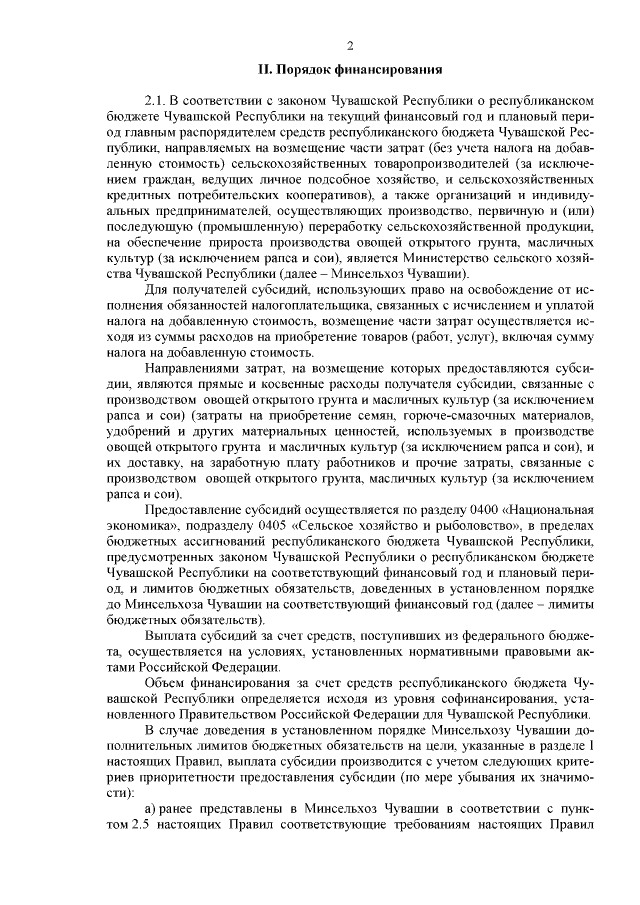 2

II. Порядок финансирования

2.1. В соответствии с законом Чувашской Республики о республиканском бюджете Чувашской Республики на текущий финансовый год и плановый период главным распорядителем средств республиканского бюджета Чувашской Республики, направляемых на возмещение части затрат (без учета налога на добавленную стоимость) сельскохозяйственных товаропроизводителей (за исключением граждан, ведущих личное подсобное хозяйство, и сельскохозяйственных кредитных потребительских кооперативов), а также организаций и индивидуальных предпринимателей, осуществляющих производство, первичную и (или) последующую (промышленную) переработку сельскохозяйственной продукции, на обеспечение прироста производства овощей открытого грунта, масличных культур (за исключением рапса и сои), является Министерство сельского хозяйства Чувашской Республики (далее – Минсельхоз Чувашии).

Для получателей субсидий, использующих право на освобождение от исполнения обязанностей налогоплательщика, связанных с исчислением и уплатой налога на добавленную стоимость, возмещение части затрат осуществляется исходя из суммы расходов на приобретение товаров (работ, услуг), включая сумму налога на добавленную стоимость.

Направлениями затрат, на возмещение которых предоставляются субсидии, являются прямые и косвенные расходы получателя субсидии, связанные с производством овощей открытого грунта и масличных культур (за исключением рапса и сои) (затраты на приобретение семян, горюче-смазочных материалов, удобрений и других материальных ценностей, используемых в производстве овощей открытого грунта и масличных культур (за исключением рапса и сои), и их доставку, на заработную плату работников и прочие затраты, связанные с производством овощей открытого грунта, масличных культур (за исключением рапса и сои).

Предоставление субсидий осуществляется по разделу 0400 «Национальная экономика», подразделу 0405 «Сельское хозяйство и рыболовство», в пределах бюджетных ассигнований республиканского бюджета Чувашской Республики, предусмотренных законом Чувашской Республики о республиканском бюджете Чувашской Республики на соответствующий финансовый год и плановый период, и лимитов бюджетных обязательств, доведенных в установленном порядке до Минсельхоза Чувашии на соответствующий финансовый год (далее – лимиты бюджетных обязательств).

Выплата субсидий за счет средств, поступивших из федерального бюджета, осуществляется на условиях, установленных нормативными правовыми актами Российской Федерации.

Объем финансирования за счет средств республиканского бюджета Чувашской Республики определяется исходя из уровня софинансирования, установленного Правительством Российской Федерации для Чувашской Республики.

В случае доведения в установленном порядке Минсельхозу Чувашии дополнительных лимитов бюджетных обязательств на цели, указанные в разделе I настоящих Правил, выплата субсидии производится с учетом следующих критериев приоритетности предоставления субсидии (по мере убывания их значимости):

а) ранее представлены в Минсельхоз Чувашии в соответствии с пунктом 2.5 настоящих Правил соответствующие требованиям настоящих Правил